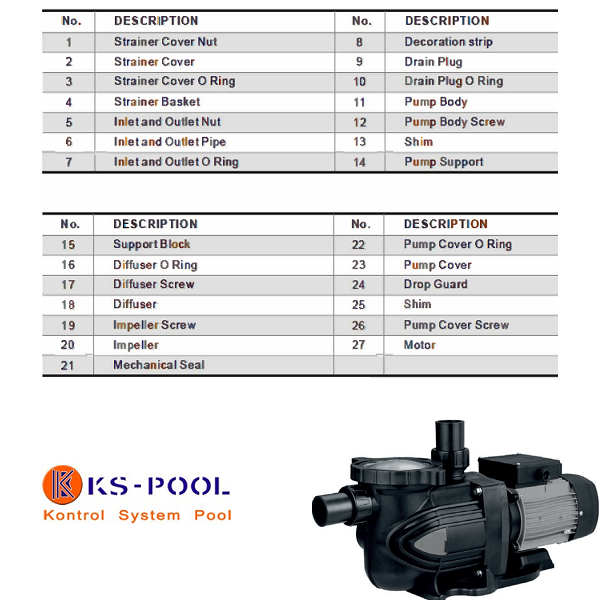 | No. | DESCRIPTION | No. | DESCRIPTION |
|---|---|---|---|
| 1 | Strainer Cover Nut | 8 | Decoration strip |
| 2 | Strainer Cover | 9 | Drain Plug |
| 3 | Strainer Cover O Ring | 10 | Drain Plug O Ring |
| 4 | Strainer Basket | 11 | Pump Body |
| 5 | Inlet and Outlet Nut | 12 | Pump Body Screw |
| 6 | Inlet and Outlet Pipe | 13 | Shim |
| 7 | Inlet and Outlet O Ring | 14 | Pump Support |

| No. | DESCRIPTION | No. | DESCRIPTION |
|---|---|---|---|
| 15 | Support Block | 22 | Pump Cover O Ring |
| 16 | Diffuser O Ring | 23 | Pump Cover |
| 17 | Diffuser Screw | 24 | Drop Guard |
| 18 | Diffuser | 25 | Shim |
| 19 | Impeller Screw | 26 | Pump Cover Screw |
| 20 | Impeller | 27 | Motor |
| 21 | Mechanical Seal | | |

KS-POOL
Kontrol System Pool